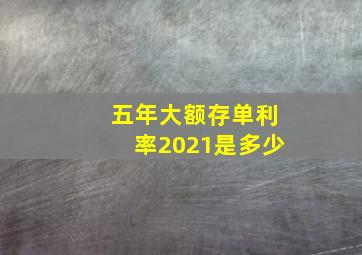 五年大额存单利率2021是多少